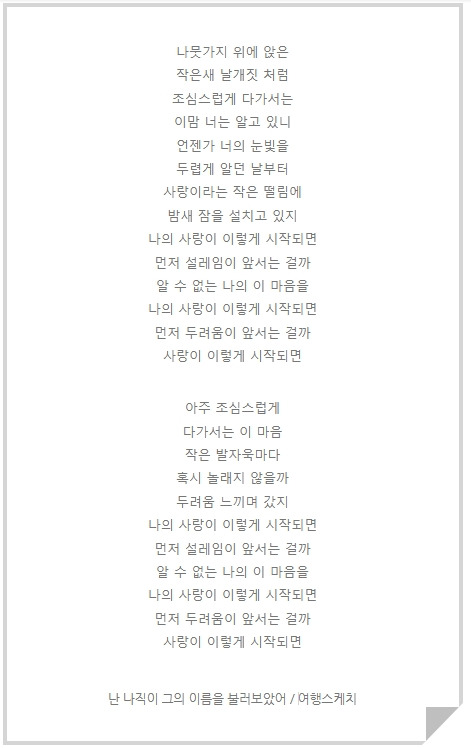 나뭇가지 위에 앉은
작은새 날개짓 처럼
조심스럽게 다가서는
이맘 너는 알고 있니
언젠가 너의 눈빛을
두렵게 알던 날부터
사랑이라는 작은 떨림에
밤새 잠을 설치고 있지
나의 사랑이 이렇게 시작되면
먼저 설레임이 앞서는 걸까
알 수 없는 나의 이 마음을
나의 사랑이 이렇게 시작되면
먼저 두려움이 앞서는 걸까
사랑이 이렇게 시작되면

아주 조심스럽게
다가서는 이 마음
작은 발자욱마다
혹시 놀래지 않을까
두려움 느끼며 갔지
나의 사랑이 이렇게 시작되면
먼저 설레임이 앞서는 걸까
알 수 없는 나의 이 마음을
나의 사랑이 이렇게 시작되면
먼저 두려움이 앞서는 걸까
사랑이 이렇게 시작되면

난 나직이 그의 이름을 불러보았어 / 여행스케치